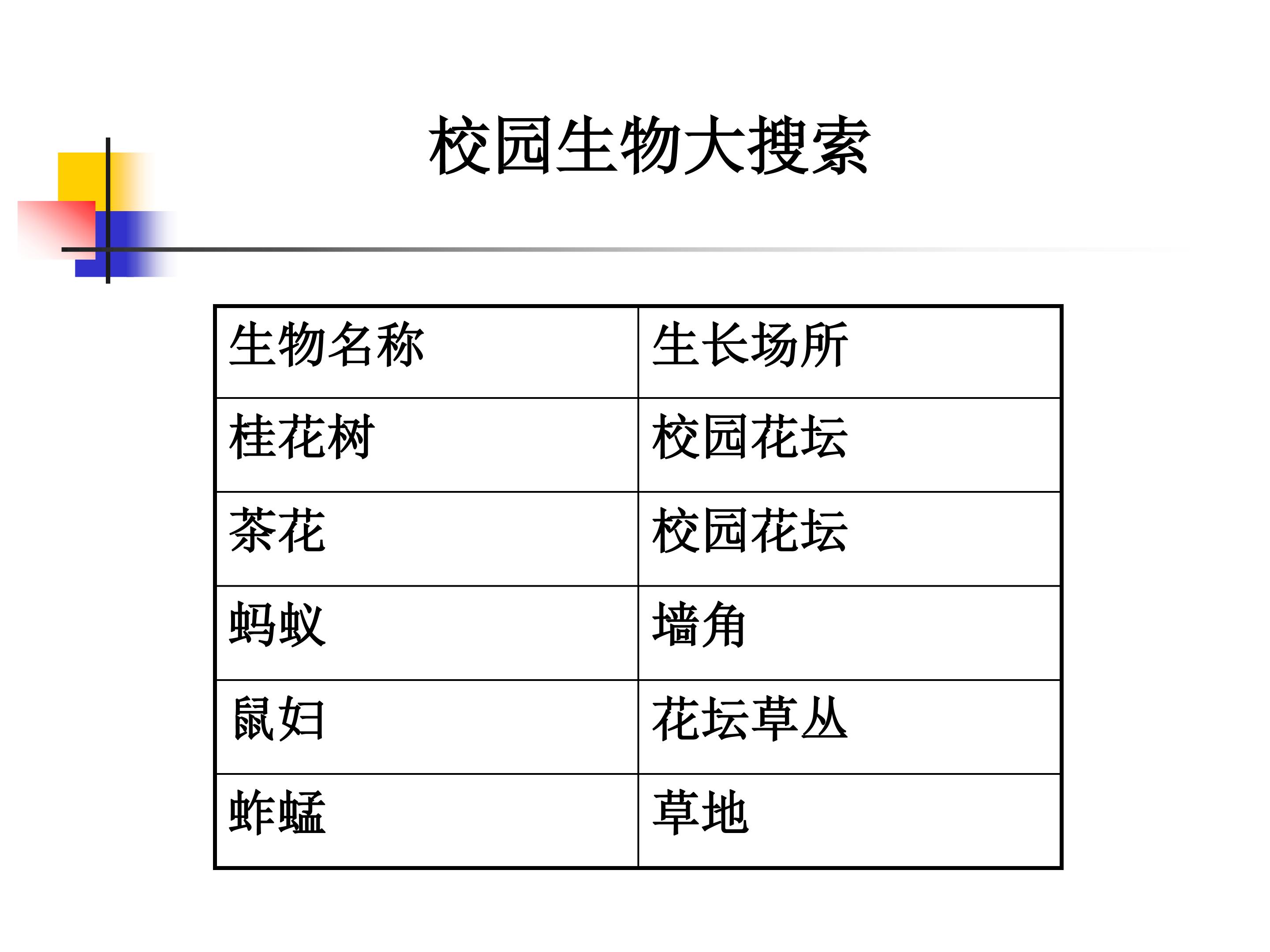 校园生物大搜索

| 生物名称 | 生长场所 |
|---|---|
| 桂花树 | 校园花坛 |
| 茶花 | 校园花坛 |
| 蚂蚁 | 墙角 |
| 鼠妇 | 花坛草丛 |
| 蚱蜢 | 草地 |